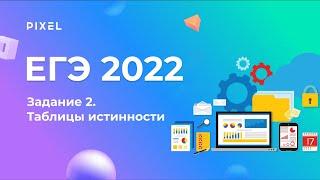 PIXEL

ЕГЭ 2022

Задание 2.
Таблицы истинности

17